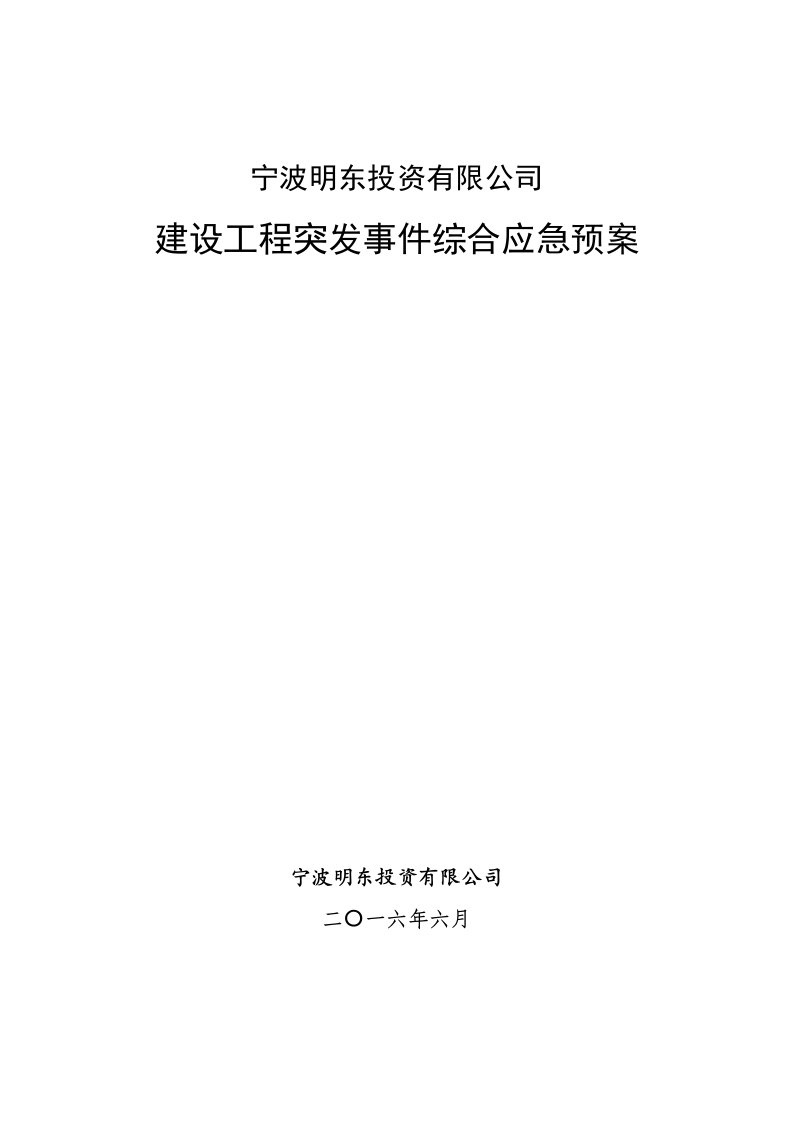 宁波明东投资有限公司

建设工程突发事件综合应急预案

宁波明东投资有限公司

二〇一六年六月